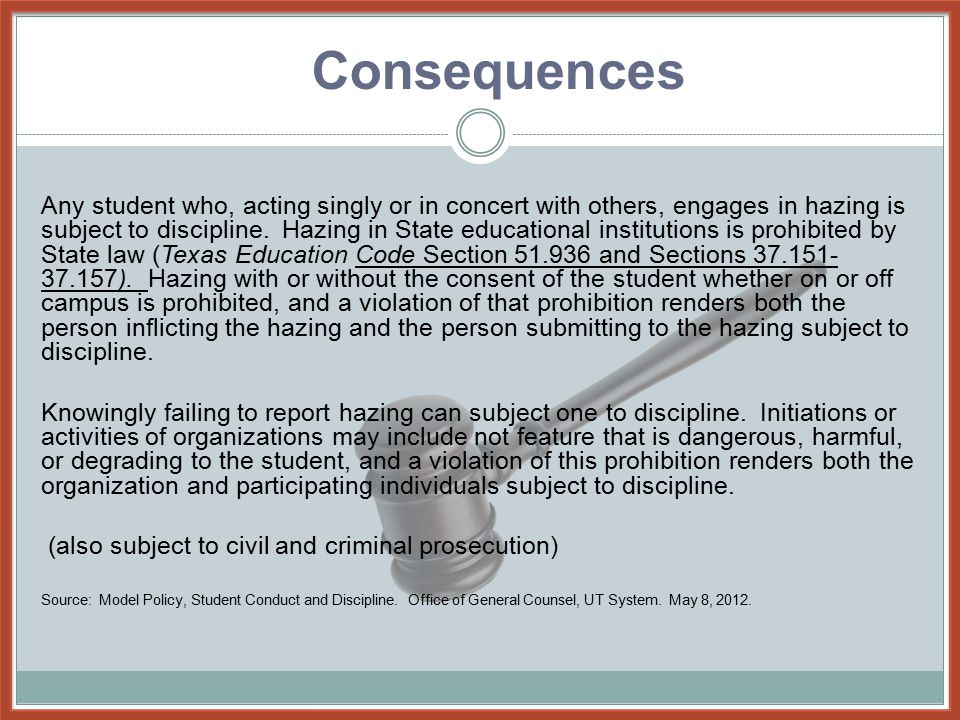 Consequences

Any student who, acting singly or in concert with others, engages in hazing is subject to discipline. Hazing in State educational institutions is prohibited by State law (Texas Education Code Section 51.936 and Sections 37.151-37.157). Hazing with or without the consent of the student whether on or off campus is prohibited, and a violation of that prohibition renders both the person inflicting the hazing and the person submitting to the hazing subject to discipline.

Knowingly failing to report hazing can subject one to discipline. Initiations or activities of organizations may include not feature that is dangerous, harmful, or degrading to the student, and a violation of this prohibition renders both the organization and participating individuals subject to discipline.

(also subject to civil and criminal prosecution)

Source: Model Policy, Student Conduct and Discipline. Office of General Counsel, UT System. May 8, 2012.